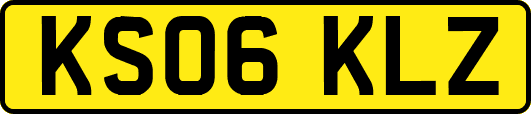 KS06 KLZ